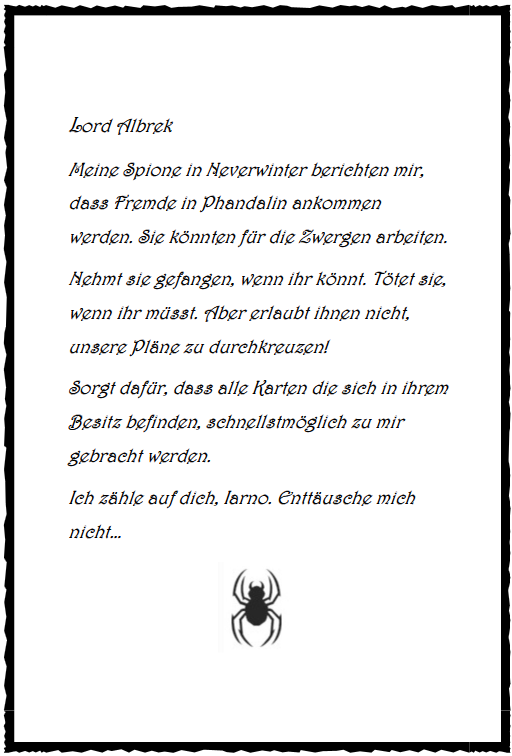 Lord Albrek

Meine Spione in Neverwinter berichten mir, dass Fremde in Phandalin ankommen werden. Sie könnten für die Zwergen arbeiten.

Nehmt sie gefangen, wenn ihr könnt. Tötet sie, wenn ihr müsst. Aber erlaubt ihnen nicht, unsere Pläne zu durchkreuzen!

Sorgt dafür, dass alle Karten die sich in ihrem Besitz befinden, schnellstmöglich zu mir gebracht werden.

Ich zähle auf dich, Iarno. Enttäusche mich nicht...